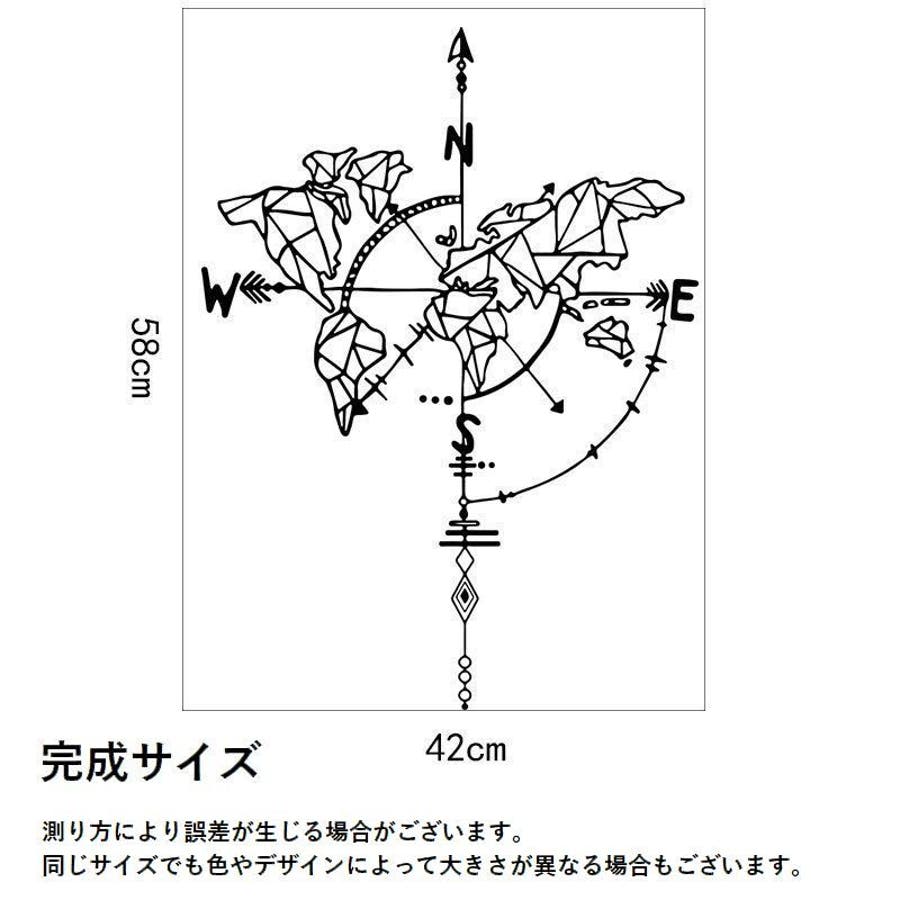 N

W

E

S

58cm

42cm

完成サイズ

測り方により誤差が生じる場合がございます。
同じサイズでも色やデザインによって大きさが異なる場合もございます。